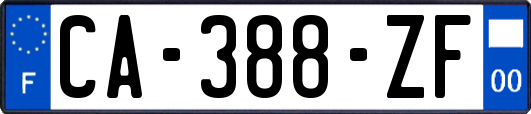 F
CA-388-ZF
00